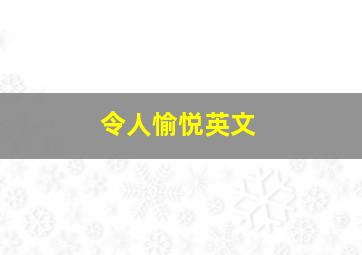 令人愉悦英文